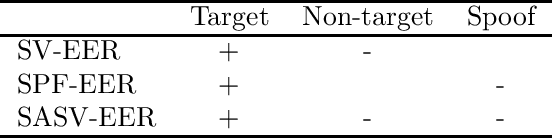 |  | Target | Non-target | Spoof |
|---|---|---|---|
| SV-EER | + | - |  |
| SPF-EER | + |  | - |
| SASV-EER | + | - | - |